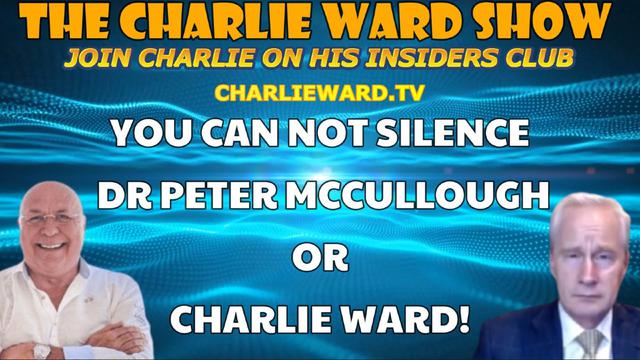 THE CHARLIE WARD SHOW
JOIN CHARLIE ON HIS INSIDERS CLUB
CHARLIEWARD.TV
YOU CAN NOT SILENCE
DR PETER MCCULLOUGH
OR
CHARLIE WARD!